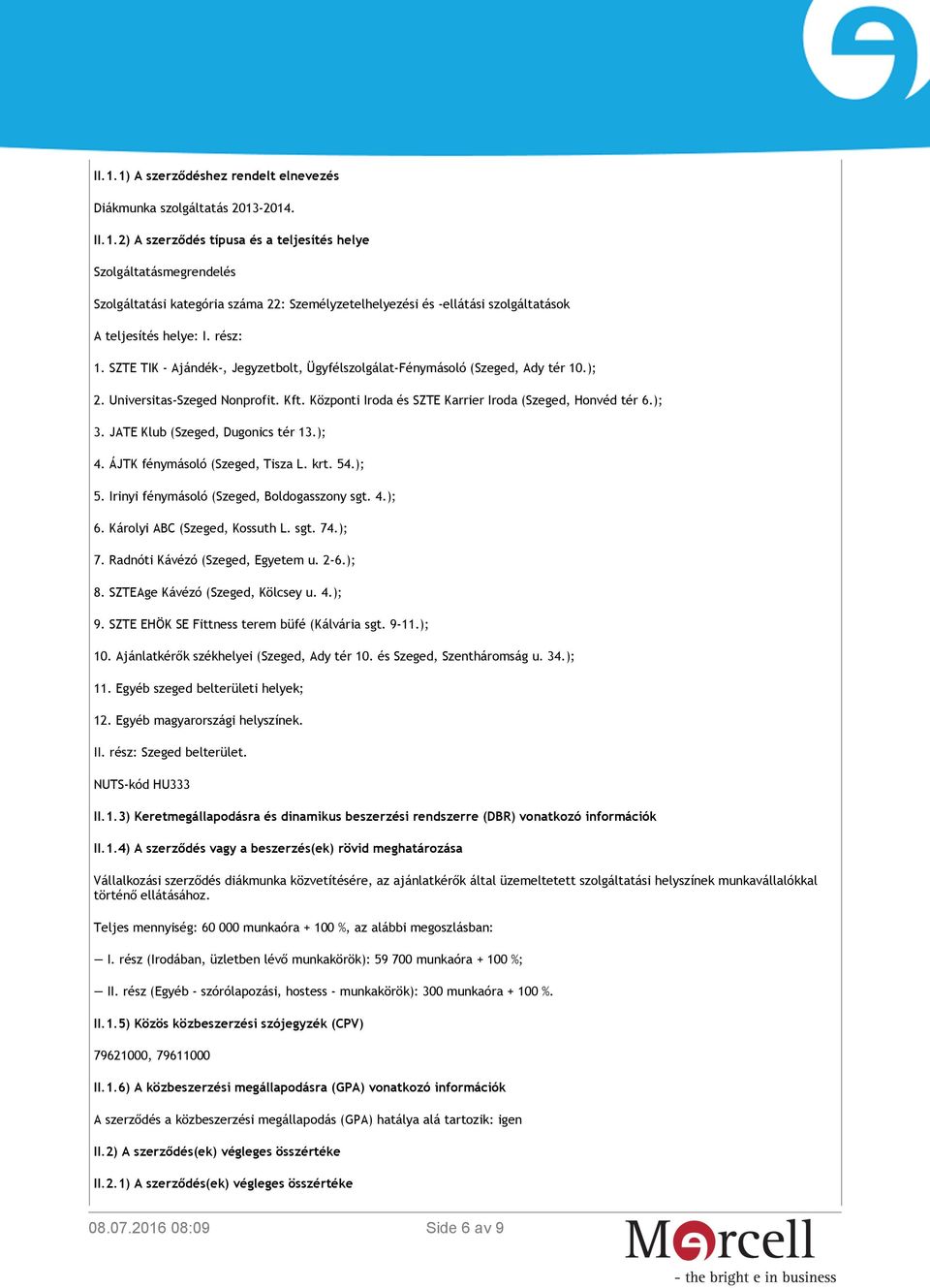 II.1.1) A szerződéshez rendelt elnevezés

Diákmunka szolgáltatás 2013-2014.

II.1.2) A szerződés típusa és a teljesítés helye

Szolgáltatásmegrendelés

Szolgáltatási kategória száma 22: Személyzetelhelyezési és -ellátási szolgáltatások

A teljesítés helye: I. rész:

1. SZTE TIK - Ajándék-, Jegyzetbolt, Ügyfélszolgálat-Fénymásoló (Szeged, Ady tér 10.);

2. Universitas-Szeged Nonprofit. Kft. Központi Iroda és SZTE Karrier Iroda (Szeged, Honvéd tér 6.);

3. JATE Klub (Szeged, Dugonics tér 13.);

4. ÁJTK fénymásoló (Szeged, Tisza L. krt. 54.);

5. Irinyi fénymásoló (Szeged, Boldogasszony sgt. 4.);

6. Károlyi ABC (Szeged, Kossuth L. sgt. 74.);

7. Radnóti Kávézó (Szeged, Egyetem u. 2-6.);

8. SZTEAge Kávézó (Szeged, Kölcsey u. 4.);

9. SZTE EHÖK SE Fittness terem büfé (Kálvária sgt. 9-11.);

10. Ajánlatkérők székhelyei (Szeged, Ady tér 10. és Szeged, Szentháromság u. 34.);

11. Egyéb szeged belterületi helyek;

12. Egyéb magyarországi helyszínek.

II. rész: Szeged belterület.

NUTS-kód HU333

II.1.3) Keretmegállapodásra és dinamikus beszerzési rendszerre (DBR) vonatkozó információk

II.1.4) A szerződés vagy a beszerzés(ek) rövid meghatározása

Vállalkozási szerződés diákmunka közvetítésére, az ajánlatkérők által üzemeltetett szolgáltatási helyszínek munkavállalókkal történő ellátásához.

Teljes mennyiség: 60 000 munkaóra + 100 %, az alábbi megoszlásban:

— I. rész (Irodában, üzletben lévő munkakörök): 59 700 munkaóra + 100 %;

— II. rész (Egyéb - szórólapozási, hostess - munkakörök): 300 munkaóra + 100 %.

II.1.5) Közös közbeszerzési szójegyzék (CPV)

79621000, 79611000

II.1.6) A közbeszerzési megállapodásra (GPA) vonatkozó információk

A szerződés a közbeszerzési megállapodás (GPA) hatálya alá tartozik: igen

II.2) A szerződés(ek) végleges összértéke

II.2.1) A szerződés(ek) végleges összértéke

08.07.2016 08:09 Side 6 av 9

Mercell
- the bright e in business